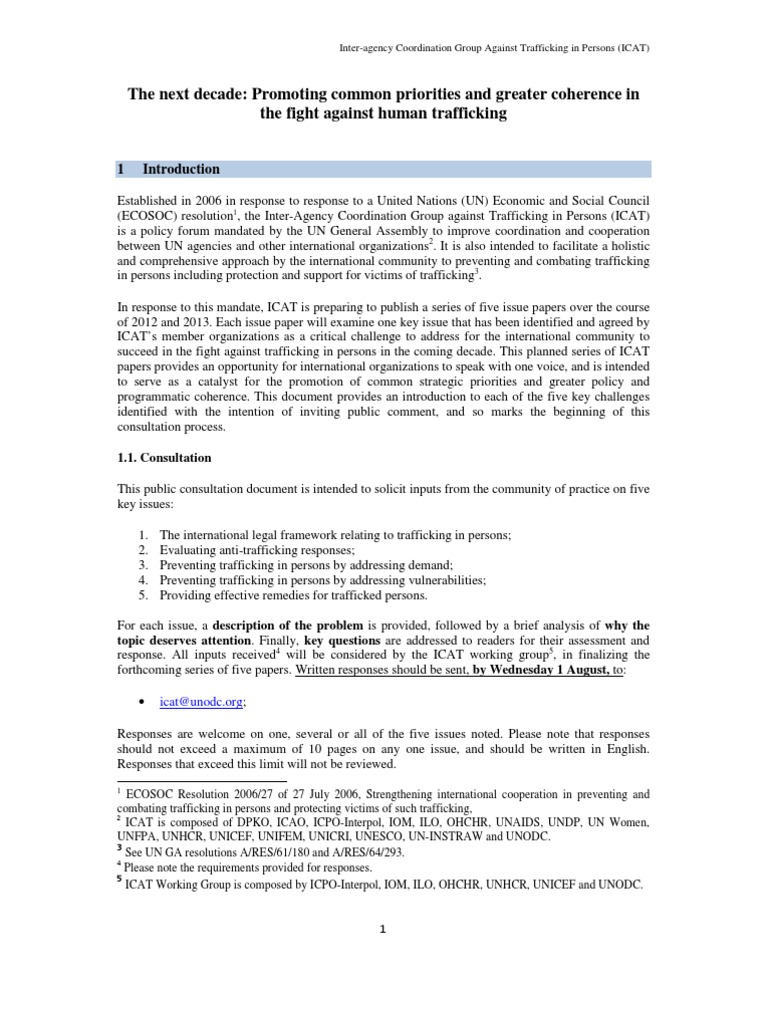 Inter-agency Coordination Group Against Trafficking in Persons (ICAT)

The next decade: Promoting common priorities and greater coherence in the fight against human trafficking

1 Introduction

Established in 2006 in response to response to a United Nations (UN) Economic and Social Council (ECOSOC) resolution$^1$, the Inter-Agency Coordination Group against Trafficking in Persons (ICAT) is a policy forum mandated by the UN General Assembly to improve coordination and cooperation between UN agencies and other international organizations$^2$. It is also intended to facilitate a holistic and comprehensive approach by the international community to preventing and combating trafficking in persons including protection and support for victims of trafficking$^3$.

In response to this mandate, ICAT is preparing to publish a series of five issue papers over the course of 2012 and 2013. Each issue paper will examine one key issue that has been identified and agreed by ICAT's member organizations as a critical challenge to address for the international community to succeed in the fight against trafficking in persons in the coming decade. This planned series of ICAT papers provides an opportunity for international organizations to speak with one voice, and is intended to serve as a catalyst for the promotion of common strategic priorities and greater policy and programmatic coherence. This document provides an introduction to each of the five key challenges identified with the intention of inviting public comment, and so marks the beginning of this consultation process.

1.1. Consultation

This public consultation document is intended to solicit inputs from the community of practice on five key issues:

1. The international legal framework relating to trafficking in persons;
2. Evaluating anti-trafficking responses;
3. Preventing trafficking in persons by addressing demand;
4. Preventing trafficking in persons by addressing vulnerabilities;
5. Providing effective remedies for trafficked persons.

For each issue, a description of the problem is provided, followed by a brief analysis of why the topic deserves attention. Finally, key questions are addressed to readers for their assessment and response. All inputs received$^4$ will be considered by the ICAT working group$^5$, in finalizing the forthcoming series of five papers. Written responses should be sent, by Wednesday 1 August, to:

• icat@unodc.org;

Responses are welcome on one, several or all of the five issues noted. Please note that responses should not exceed a maximum of 10 pages on any one issue, and should be written in English. Responses that exceed this limit will not be reviewed.

$^1$ ECOSOC Resolution 2006/27 of 27 July 2006, Strengthening international cooperation in preventing and combating trafficking in persons and protecting victims of such trafficking,
$^2$ ICAT is composed of DPKO, ICAO, ICPO-Interpol, IOM, ILO, OHCHR, UNAIDS, UNDP, UN Women, UNFPA, UNHCR, UNICEF, UNIFEM, UNICRI, UNESCO, UN-INSTRAW and UNODC.
$^3$ See UN GA resolutions A/RES/61/180 and A/RES/64/293.
$^4$ Please note the requirements provided for responses.
$^5$ ICAT Working Group is composed by ICPO-Interpol, IOM, ILO, OHCHR, UNHCR, UNICEF and UNODC.

1